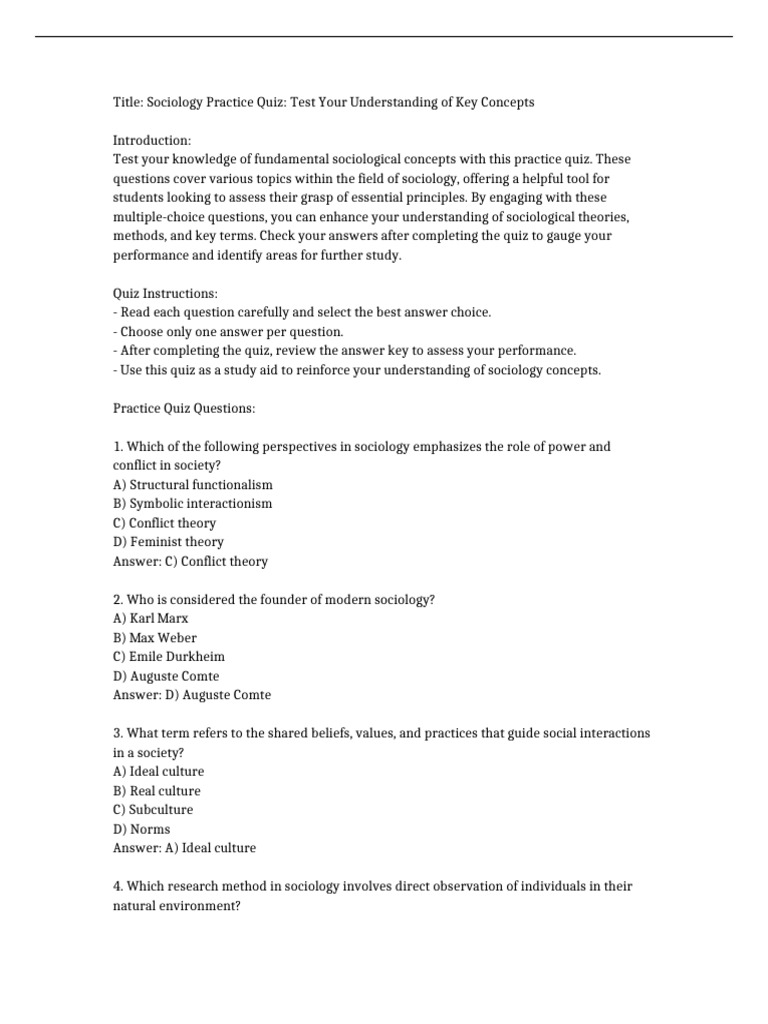 Title: Sociology Practice Quiz: Test Your Understanding of Key Concepts

Introduction:
Test your knowledge of fundamental sociological concepts with this practice quiz. These questions cover various topics within the field of sociology, offering a helpful tool for students looking to assess their grasp of essential principles. By engaging with these multiple-choice questions, you can enhance your understanding of sociological theories, methods, and key terms. Check your answers after completing the quiz to gauge your performance and identify areas for further study.

Quiz Instructions:
- Read each question carefully and select the best answer choice.
- Choose only one answer per question.
- After completing the quiz, review the answer key to assess your performance.
- Use this quiz as a study aid to reinforce your understanding of sociology concepts.

Practice Quiz Questions:

1. Which of the following perspectives in sociology emphasizes the role of power and conflict in society?
A) Structural functionalism
B) Symbolic interactionism
C) Conflict theory
D) Feminist theory
Answer: C) Conflict theory

2. Who is considered the founder of modern sociology?
A) Karl Marx
B) Max Weber
C) Emile Durkheim
D) Auguste Comte
Answer: D) Auguste Comte

3. What term refers to the shared beliefs, values, and practices that guide social interactions in a society?
A) Ideal culture
B) Real culture
C) Subculture
D) Norms
Answer: A) Ideal culture

4. Which research method in sociology involves direct observation of individuals in their natural environment?